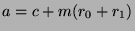 $a = c + m(r_0 + r_1)$